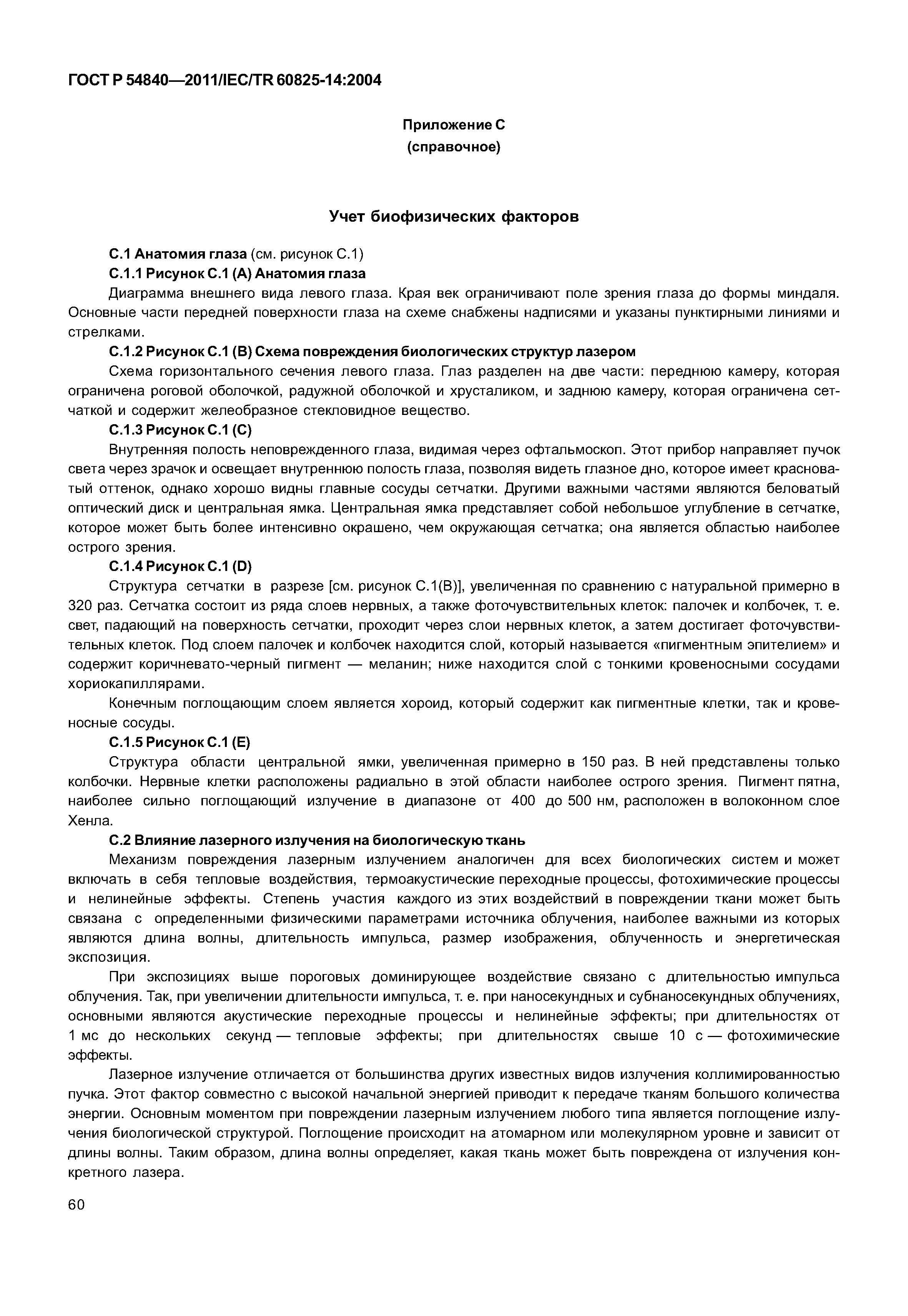 ГОСТ Р 54840—2011/IEC/TR 60825-14:2004

Приложение С
(справочное)

Учет биофизических факторов

С.1 Анатомия глаза (см. рисунок С.1)

С.1.1 Рисунок С.1 (А) Анатомия глаза

Диаграмма внешнего вида левого глаза. Края век ограничивают поле зрения глаза до формы миндаля. Основные части передней поверхности глаза на схеме снабжены надписями и указаны пунктирными линиями и стрелками.

С.1.2 Рисунок С.1 (В) Схема повреждения биологических структур лазером

Схема горизонтального сечения левого глаза. Глаз разделен на две части: переднюю камеру, которая ограничена роговой оболочкой, радужной оболочкой и хрусталиком, и заднюю камеру, которая ограничена сетчаткой и содержит желеобразное стекловидное вещество.

С.1.3 Рисунок С.1 (С)

Внутренняя полость неповрежденного глаза, видимая через офтальмоскоп. Этот прибор направляет пучок света через зрачок и освещает внутреннюю полость глаза, позволяя видеть глазное дно, которое имеет красноватый оттенок, однако хорошо видны главные сосуды сетчатки. Другими важными частями являются беловатый оптический диск и центральная ямка. Центральная ямка представляет собой небольшое углубление в сетчатке, которое может быть более интенсивно окрашено, чем окружающая сетчатка; она является областью наиболее острого зрения.

С.1.4 Рисунок С.1 (D)

Структура сетчатки в разрезе [см. рисунок С.1(В)], увеличенная по сравнению с натуральной примерно в 320 раз. Сетчатка состоит из ряда слоев нервных, а также фоточувствительных клеток: палочек и колбочек, т. е. свет, падающий на поверхность сетчатки, проходит через слои нервных клеток, а затем достигает фоточувствительных клеток. Под слоем палочек и колбочек находится слой, который называется «пигментным эпителием» и содержит коричневато-черный пигмент — меланин; ниже находится слой с тонкими кровеносными сосудами хориокапиллярами.

Конечным поглощающим слоем является хороид, который содержит как пигментные клетки, так и кровеносные сосуды.

С.1.5 Рисунок С.1 (Е)

Структура области центральной ямки, увеличенная примерно в 150 раз. В ней представлены только колбочки. Нервные клетки расположены радиально в этой области наиболее острого зрения. Пигмент пятна, наиболее сильно поглощающий излучение в диапазоне от 400 до 500 нм, расположен в волоконном слое Хенла.

С.2 Влияние лазерного излучения на биологическую ткань

Механизм повреждения лазерным излучением аналогичен для всех биологических систем и может включать в себя тепловые воздействия, термоакустические переходные процессы, фотохимические процессы и нелинейные эффекты. Степень участия каждого из этих воздействий в повреждении ткани может быть связана с определенными физическими параметрами источника облучения, наиболее важными из которых являются длина волны, длительность импульса, размер изображения, облученность и энергетическая экспозиция.

При экспозициях выше пороговых доминирующее воздействие связано с длительностью импульса облучения. Так, при увеличении длительности импульса, т. е. при наносекундных и субнаносекундных облучениях, основными являются акустические переходные процессы и нелинейные эффекты; при длительностях от 1 мс до нескольких секунд — тепловые эффекты; при длительностях свыше 10 с — фотохимические эффекты.

Лазерное излучение отличается от большинства других известных видов излучения коллимированностью пучка. Этот фактор совместно с высокой начальной энергией приводит к передаче тканям большого количества энергии. Основным моментом при повреждении лазерным излучением любого типа является поглощение излучения биологической структурой. Поглощение происходит на атомарном или молекулярном уровне и зависит от длины волны. Таким образом, длина волны определяет, какая ткань может быть повреждена от излучения конкретного лазера.

60